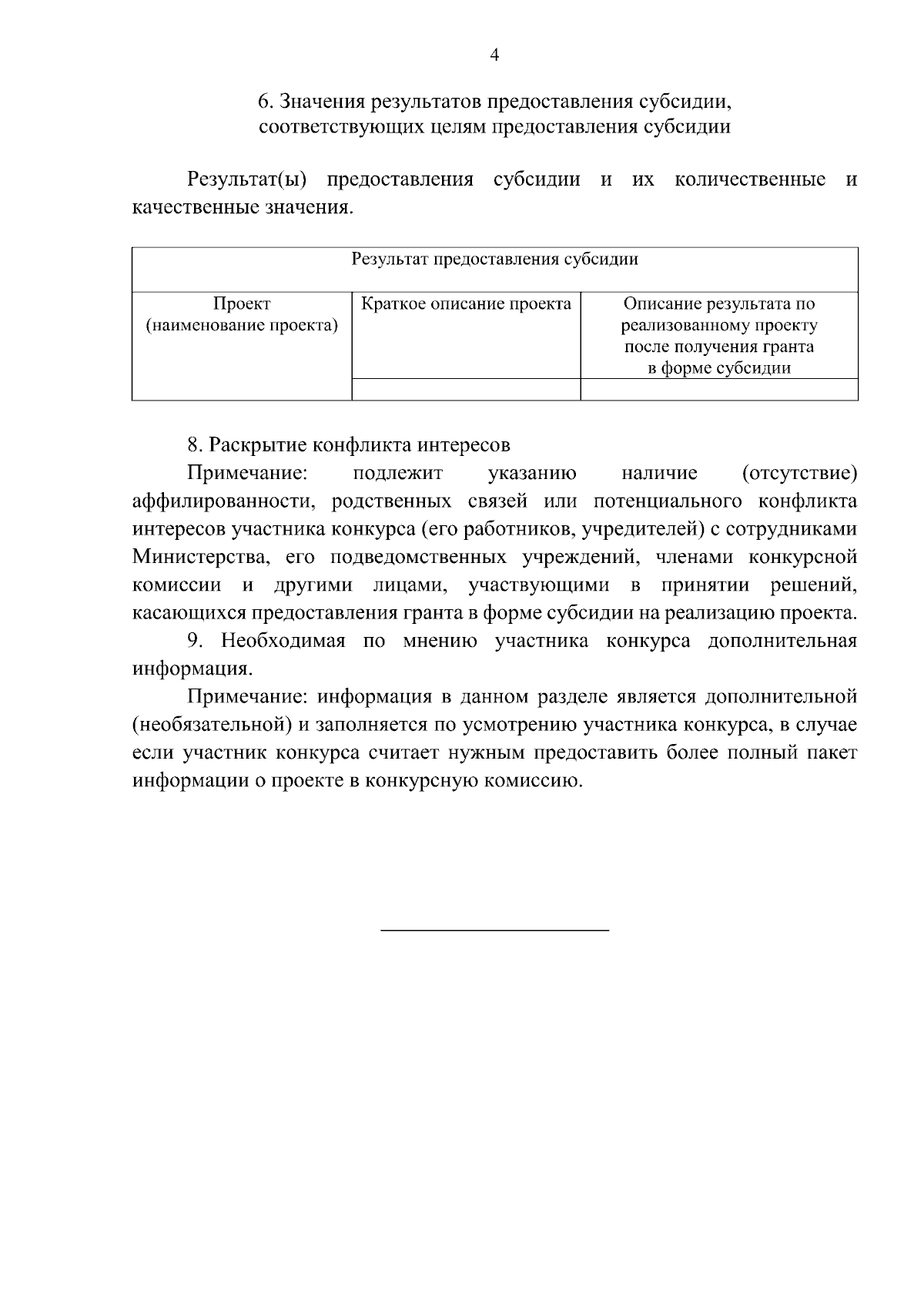 4

6. Значения результатов предоставления субсидии, соответствующих целям предоставления субсидии

Результат(ы) предоставления субсидии и их количественные и качественные значения.

| Результат предоставления субсидии | | |
|---|---|---|
| Проект (наименование проекта) | Краткое описание проекта | Описание результата по реализованному проекту после получения гранта в форме субсидии |
| | | |

8. Раскрытие конфликта интересов

Примечание: подлежит указанию наличие (отсутствие) аффилированности, родственных связей или потенциального конфликта интересов участника конкурса (его работников, учредителей) с сотрудниками Министерства, его подведомственных учреждений, членами конкурсной комиссии и другими лицами, участвующими в принятии решений, касающихся предоставления гранта в форме субсидии на реализацию проекта.

9. Необходимая по мнению участника конкурса дополнительная информация.

Примечание: информация в данном разделе является дополнительной (необязательной) и заполняется по усмотрению участника конкурса, в случае если участник конкурса считает нужным предоставить более полный пакет информации о проекте в конкурсную комиссию.